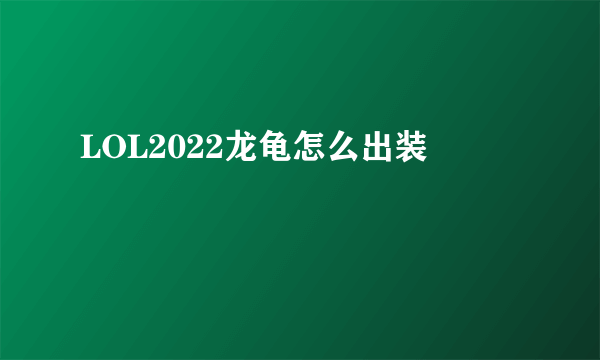 LOL2022龙龟怎么出装